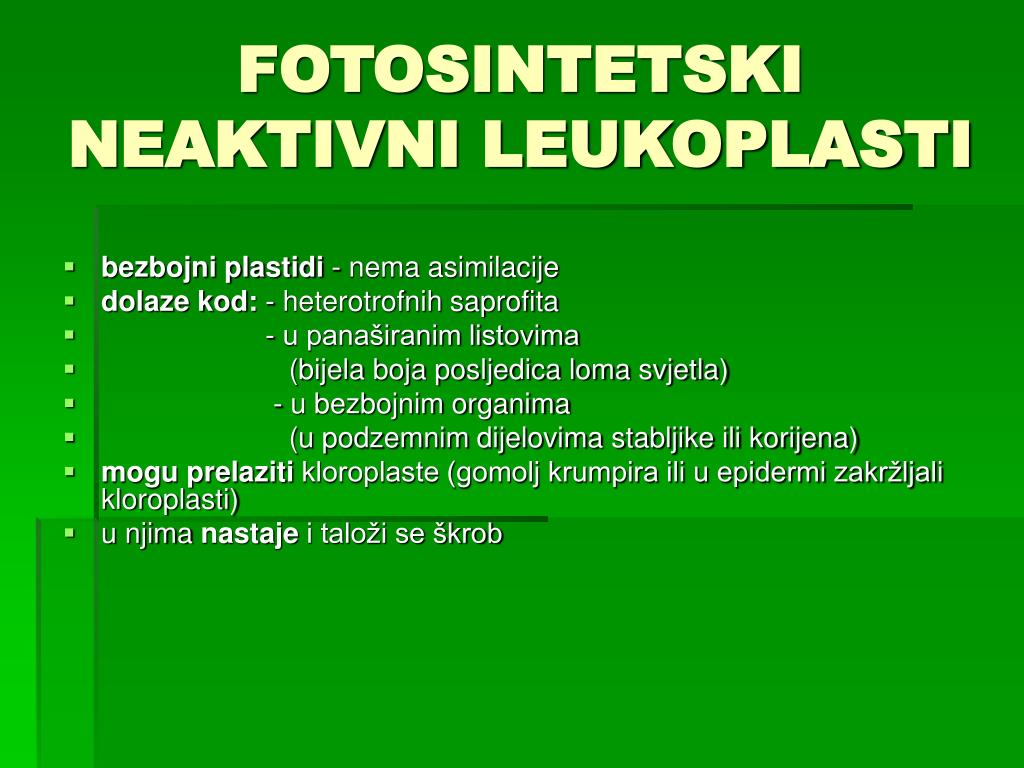 FOTOSINTETSKI NEAKTIVNI LEUKOPLASTI

- bezbojni plastidi - nema asimilacije
- dolaze kod: - heterotrofnih saprofita
- - u panaširanim listovima
- (bijela boja posljedica loma svjetla)
- - u bezbojnim organima
- (u podzemnim dijelovima stabljike ili korijena)
- mogu prelaziti kloroplaste (gomolj krumpira ili u epidermi zakržljali kloroplasti)
- u njima nastaje i taloži se škrob